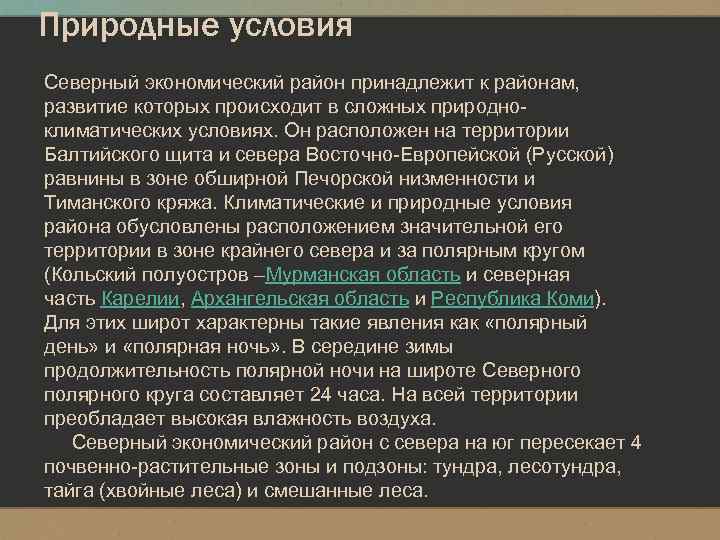 Природные условия

Северный экономический район принадлежит к районам, развитие которых происходит в сложных природно-климатических условиях. Он расположен на территории Балтийского щита и севера Восточно-Европейской (Русской) равнины в зоне обширной Печорской низменности и Тиманского кряжа. Климатические и природные условия района обусловлены расположением значительной его территории в зоне крайнего севера и за полярным кругом (Кольский полуостров –Мурманская область и северная часть Карелии, Архангельская область и Республика Коми). Для этих широт характерны такие явления как «полярный день» и «полярная ночь». В середине зимы продолжительность полярной ночи на широте Северного полярного круга составляет 24 часа. На всей территории преобладает высокая влажность воздуха.

Северный экономический район с севера на юг пересекает 4 почвенно-растительные зоны и подзоны: тундра, лесотундра, тайга (хвойные леса) и смешанные леса.